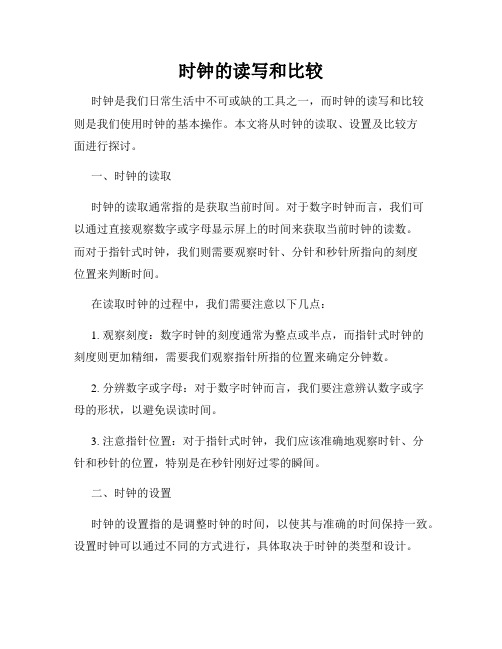 时钟的读写和比较

时钟是我们日常生活中不可或缺的工具之一，而时钟的读写和比较则是我们使用时钟的基本操作。本文将从时钟的读取、设置及比较方面进行探讨。

一、时钟的读取

时钟的读取通常指的是获取当前时间。对于数字时钟而言，我们可以通过直接观察数字或字母显示屏上的时间来获取当前时钟的读数。而对于指针式时钟，我们则需要观察时针、分针和秒针所指向的刻度位置来判断时间。

在读取时钟的过程中，我们需要注意以下几点：

1. 观察刻度：数字时钟的刻度通常为整点或半点，而指针式时钟的刻度则更加精细，需要我们观察指针所指的位置来确定分钟数。

2. 分辨数字或字母：对于数字时钟而言，我们要注意辨认数字或字母的形状，以避免误读时间。

3. 注意指针位置：对于指针式时钟，我们应该准确地观察时针、分针和秒针的位置，特别是在秒针刚好过零的瞬间。

二、时钟的设置

时钟的设置指的是调整时钟的时间，以使其与准确的时间保持一致。设置时钟可以通过不同的方式进行，具体取决于时钟的类型和设计。